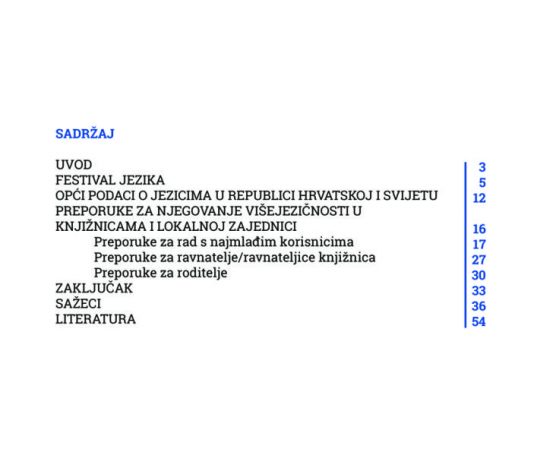 SADRŽAJ

UVOD 3
FESTIVAL JEZIKA 5
OPĆI PODACI O JEZICIMA U REPUBLICI HRVATSKOJ I SVIJETU 12
PREPORUKE ZA NJEGOVANJE VIŠEJEZIČNOSTI U KNJIŽNICAMA I LOKALNOJ ZAJEDNICI 16
Preporuke za rad s najmlađim korisnicima 17
Preporuke za ravnatelje/ravnateljice knjižnica 27
Preporuke za roditelje 30
ZAKLJUČAK 33
SAŽECI 36
LITERATURA 54